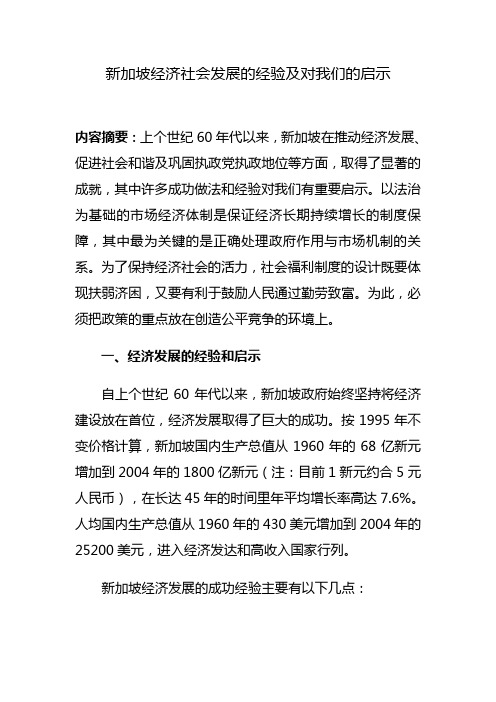 新加坡经济社会发展的经验及对我们的启示

内容摘要：上个世纪 60 年代以来，新加坡在推动经济发展、促进社会和谐及巩固执政党执政地位等方面，取得了显著的成就，其中许多成功做法和经验对我们有重要启示。以法治为基础的市场经济体制是保证经济长期持续增长的制度保障，其中最为关键的是正确处理政府作用与市场机制的关系。为了保持经济社会的活力，社会福利制度的设计既要体现扶弱济困，又要有利于鼓励人民通过勤劳致富。为此，必须把政策的重点放在创造公平竞争的环境上。

一、经济发展的经验和启示

自上个世纪 60 年代以来，新加坡政府始终坚持将经济建设放在首位，经济发展取得了巨大的成功。按 1995 年不变价格计算，新加坡国内生产总值从 1960 年的 68 亿新元增加到 2004 年的 1800 亿新元（注：目前 1 新元约合 5 元人民币），在长达 45 年的时间里年平均增长率高达 7.6%。人均国内生产总值从 1960 年的 430 美元增加到 2004 年的 25200 美元，进入经济发达和高收入国家行列。

新加坡经济发展的成功经验主要有以下几点：